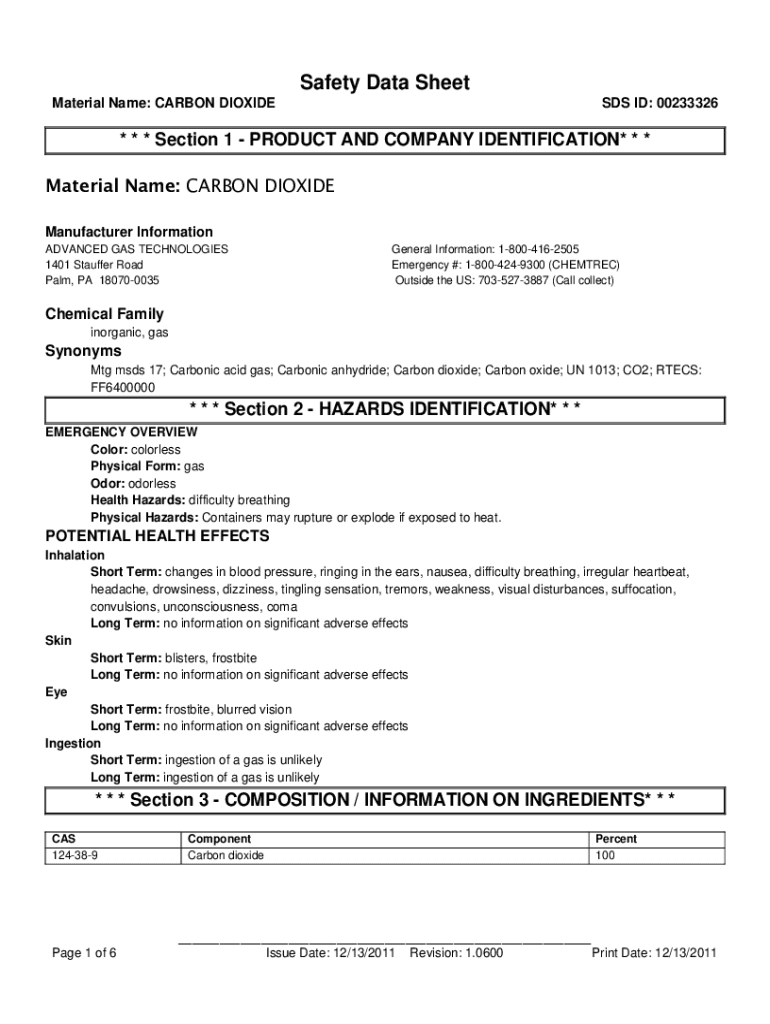 Safety Data Sheet

Material Name: CARBON DIOXIDE

SDS ID: 00233326

* * * Section 1 - PRODUCT AND COMPANY IDENTIFICATION* * *

Material Name: CARBON DIOXIDE

Manufacturer Information
ADVANCED GAS TECHNOLOGIES
1401 Stauffer Road
Palm, PA 18070-0035

General Information: 1-800-416-2505
Emergency #: 1-800-424-9300 (CHEMTREC)
Outside the US: 703-527-3887 (Call collect)

Chemical Family
inorganic, gas

Synonyms
Mtg msds 17; Carbonic acid gas; Carbonic anhydride; Carbon dioxide; Carbon oxide; UN 1013; CO2; RTECS: FF6400000

* * * Section 2 - HAZARDS IDENTIFICATION* * *

EMERGENCY OVERVIEW
Color: colorless
Physical Form: gas
Odor: odorless
Health Hazards: difficulty breathing
Physical Hazards: Containers may rupture or explode if exposed to heat.

POTENTIAL HEALTH EFFECTS
Inhalation
Short Term: changes in blood pressure, ringing in the ears, nausea, difficulty breathing, irregular heartbeat, headache, drowsiness, dizziness, tingling sensation, tremors, weakness, visual disturbances, suffocation, convulsions, unconsciousness, coma
Long Term: no information on significant adverse effects
Skin
Short Term: blisters, frostbite
Long Term: no information on significant adverse effects
Eye
Short Term: frostbite, blurred vision
Long Term: no information on significant adverse effects
Ingestion
Short Term: ingestion of a gas is unlikely
Long Term: ingestion of a gas is unlikely

* * * Section 3 - COMPOSITION / INFORMATION ON INGREDIENTS* * *

| CAS | Component | Percent |
|---|---|---|
| 124-38-9 | Carbon dioxide | 100 |

Page 1 of 6

Issue Date: 12/13/2011 Revision: 1.0600

Print Date: 12/13/2011